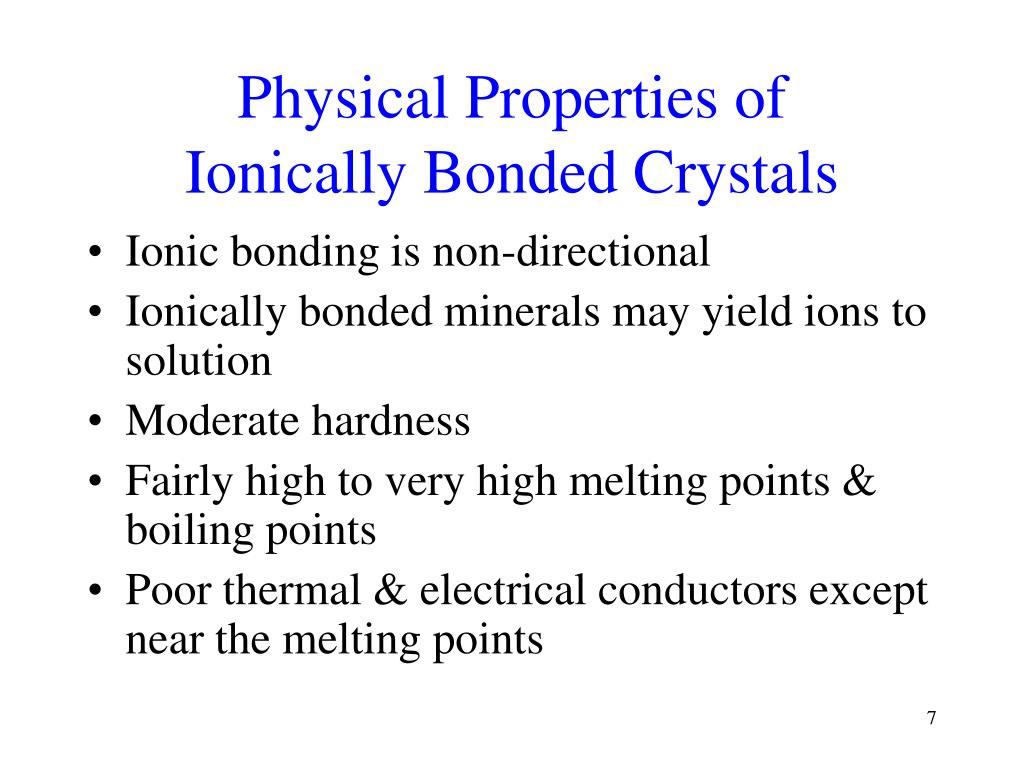 Physical Properties of Ionically Bonded Crystals

• Ionic bonding is non-directional
• Ionically bonded minerals may yield ions to solution
• Moderate hardness
• Fairly high to very high melting points & boiling points
• Poor thermal & electrical conductors except near the melting points

7